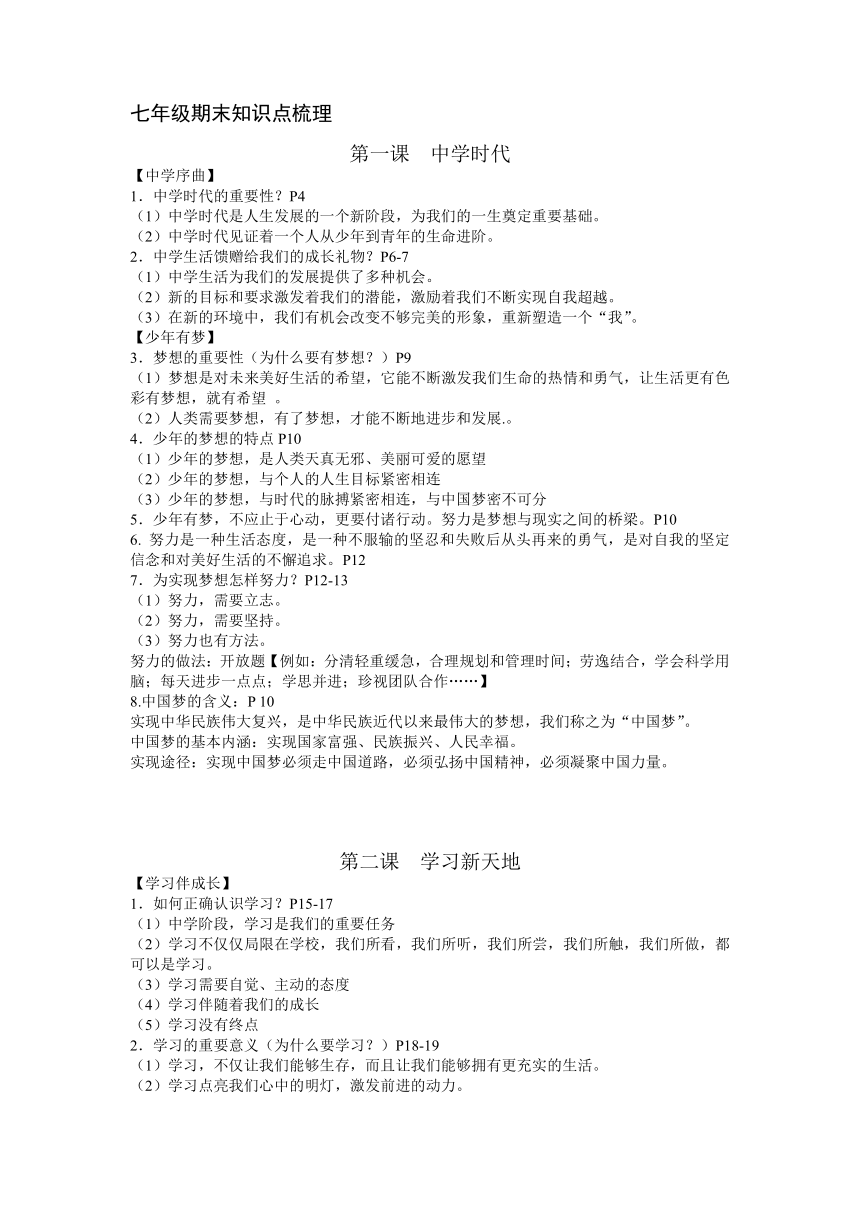 七年级期末知识点梳理

第一课 中学时代

【中学序曲】
1．中学时代的重要性？P4
（1）中学时代是人生发展的一个新阶段，为我们的一生奠定重要基础。
（2）中学时代见证着一个人从少年到青年的生命进阶。
2．中学生活馈赠给我们的成长礼物？P6-7
（1）中学生活为我们的发展提供了多种机会。
（2）新的目标和要求激发着我们的潜能，激励着我们不断实现自我超越。
（3）在新的环境中，我们有机会改变不够完美的形象，重新塑造一个“我”。
【少年有梦】
3．梦想的重要性（为什么要有梦想？）P9
（1）梦想是对未来美好生活的希望，它能不断激发我们生命的热情和勇气，让生活更有色彩有梦想，就有希望 。
（2）人类需要梦想，有了梦想，才能不断地进步和发展.。
4．少年的梦想的特点 P10
（1）少年的梦想，是人类天真无邪、美丽可爱的愿望
（2）少年的梦想，与个人的人生目标紧密相连
（3）少年的梦想，与时代的脉搏紧密相连，与中国梦密不可分
5．少年有梦，不应止于心动，更要付诸行动。努力是梦想与现实之间的桥梁。P10
6. 努力是一种生活态度，是一种不服输的坚忍和失败后从头再来的勇气，是对自我的坚定信念和对美好生活的不懈追求。P12
7．为实现梦想怎样努力？P12-13
（1）努力，需要立志。
（2）努力，需要坚持。
（3）努力也有方法。
努力的做法：开放题【例如：分清轻重缓急，合理规划和管理时间；劳逸结合，学会科学用脑；每天进步一点点；学思并进；珍视团队合作……】
8.中国梦的含义：P 10
实现中华民族伟大复兴，是中华民族近代以来最伟大的梦想，我们称之为“中国梦”。
中国梦的基本内涵：实现国家富强、民族振兴、人民幸福。
实现途径：实现中国梦必须走中国道路，必须弘扬中国精神，必须凝聚中国力量。

第二课 学习新天地

【学习伴成长】
1．如何正确认识学习？P15-17
（1）中学阶段，学习是我们的重要任务
（2）学习不仅仅局限在学校，我们所看，我们所听，我们所尝，我们所触，我们所做，都可以是学习。
（3）学习需要自觉、主动的态度
（4）学习伴随着我们的成长
（5）学习没有终点
2．学习的重要意义（为什么要学习？）P18-19
（1）学习，不仅让我们能够生存，而且让我们能够拥有更充实的生活。
（2）学习点亮我们心中的明灯，激发前进的动力。